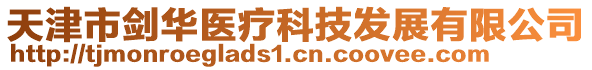 天津市剑华医疗科技发展有限公司
http://tjmonroeglads1.cn.coovee.com